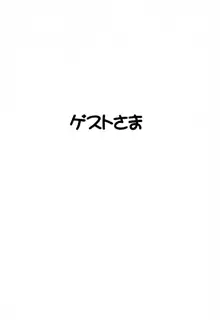 ゲストさま